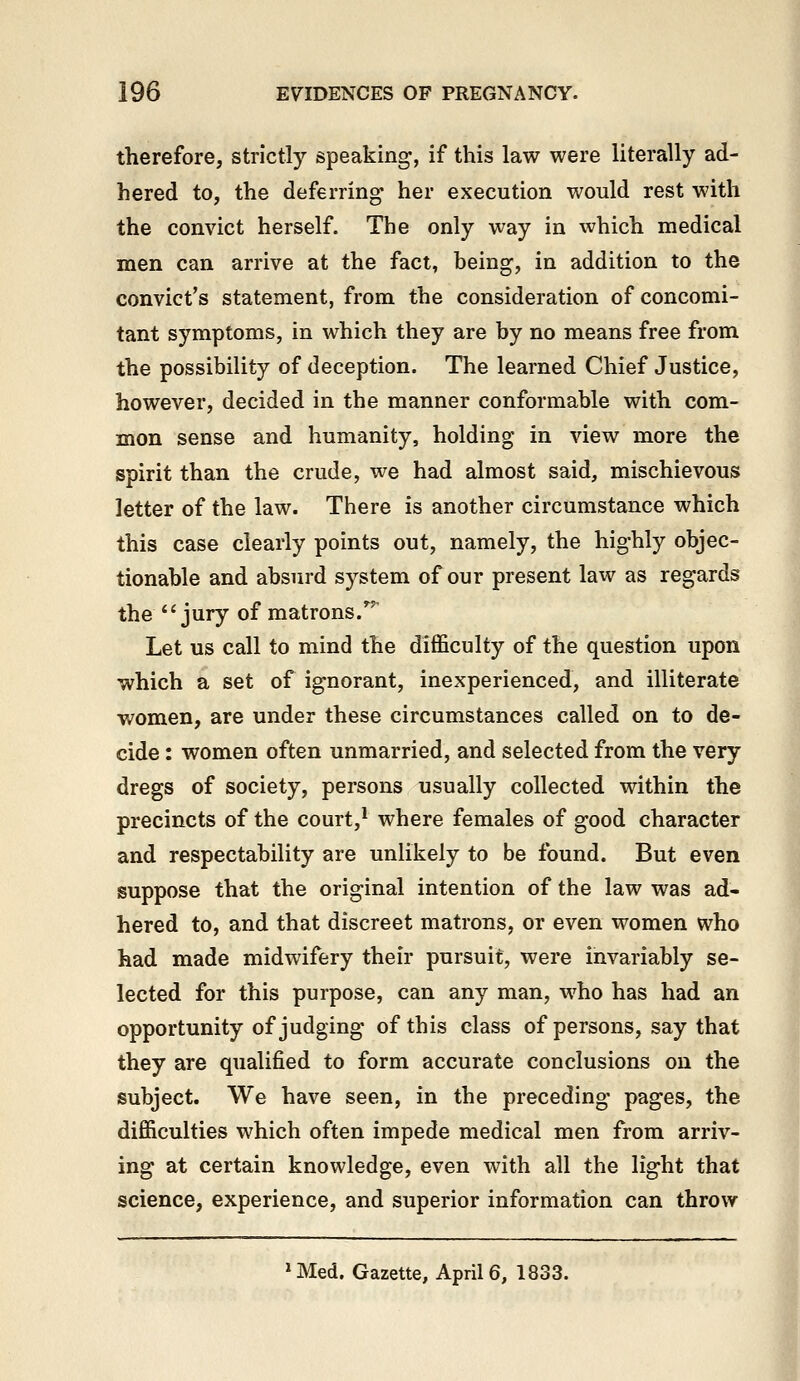 196 EVIDENCES OF PREGNANCY.

therefore, strictly speaking, if this law were literally adhered to, the deferring her execution would rest with the convict herself. The only way in which medical men can arrive at the fact, being, in addition to the convict's statement, from the consideration of concomitant symptoms, in which they are by no means free from the possibility of deception. The learned Chief Justice, however, decided in the manner conformable with common sense and humanity, holding in view more the spirit than the crude, we had almost said, mischievous letter of the law. There is another circumstance which this case clearly points out, namely, the highly objectionable and absurd system of our present law as regards the "jury of matrons."

Let us call to mind the difficulty of the question upon which a set of ignorant, inexperienced, and illiterate women, are under these circumstances called on to decide: women often unmarried, and selected from the very dregs of society, persons usually collected within the precincts of the court,$^1$ where females of good character and respectability are unlikely to be found. But even suppose that the original intention of the law was adhered to, and that discreet matrons, or even women who had made midwifery their pursuit, were invariably selected for this purpose, can any man, who has had an opportunity of judging of this class of persons, say that they are qualified to form accurate conclusions on the subject. We have seen, in the preceding pages, the difficulties which often impede medical men from arriving at certain knowledge, even with all the light that science, experience, and superior information can throw

$^1$ Med. Gazette, April 6, 1833.